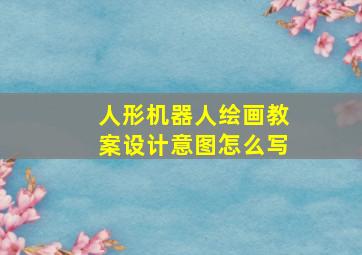 人形机器人绘画教案设计意图怎么写